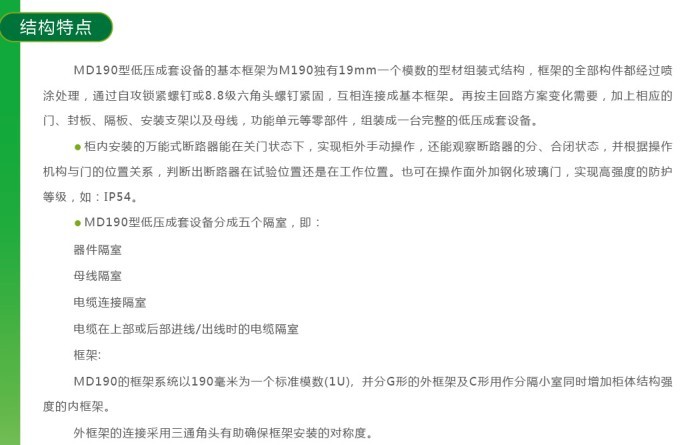 结构特点

MD190型低压成套设备的基本框架为M190独有19mm一个模数的型材组装式结构，框架的全部构件都经过喷涂处理，通过自攻锁紧螺钉或8.8级六角头螺钉紧固，互相连接成基本框架。再按主回路方案变化需要，加上相应的门、封板、隔板、安装支架以及母线，功能单元等零部件，组装成一台完整的低压成套设备。

• 柜内安装的万能式断路器能在关门状态下，实现柜外手动操作，还能观察断路器的分、合闭状态，并根据操作机构与门的位置关系，判断出断路器在试验位置还是在工作位置。也可在操作面外加钢化玻璃门，实现高强度的防护等级，如：IP54。

• MD190型低压成套设备分成五个隔室，即：

器件隔室

母线隔室

电缆连接隔室

电缆在上部或后部进线/出线时的电缆隔室

框架:

MD190的框架系统以190毫米为一个标准模数(1U)，并分G形的外框架及C形用作分隔小室同时增加柜体结构强度的内框架。

外框架的连接采用三通角头有助确保框架安装的对称度。